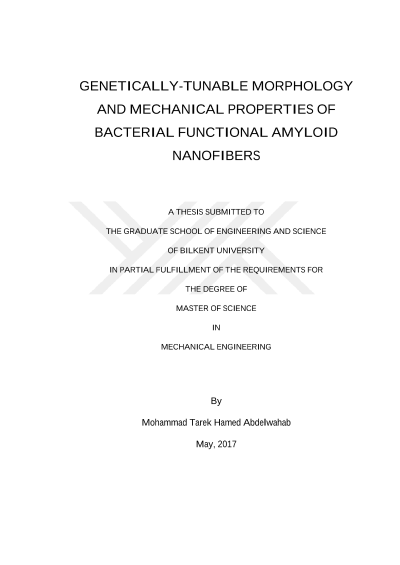 GENETICALLY-TUNABLE MORPHOLOGY AND MECHANICAL PROPERTIES OF BACTERIAL FUNCTIONAL AMYLOID NANOFIBERS

A THESIS SUBMITTED TO

THE GRADUATE SCHOOL OF ENGINEERING AND SCIENCE

OF BILKENT UNIVERSITY

IN PARTIAL FULFILLMENT OF THE REQUIREMENTS FOR

THE DEGREE OF

MASTER OF SCIENCE

IN

MECHANICAL ENGINEERING

By

Mohammad Tarek Hamed Abdelwahab

May, 2017